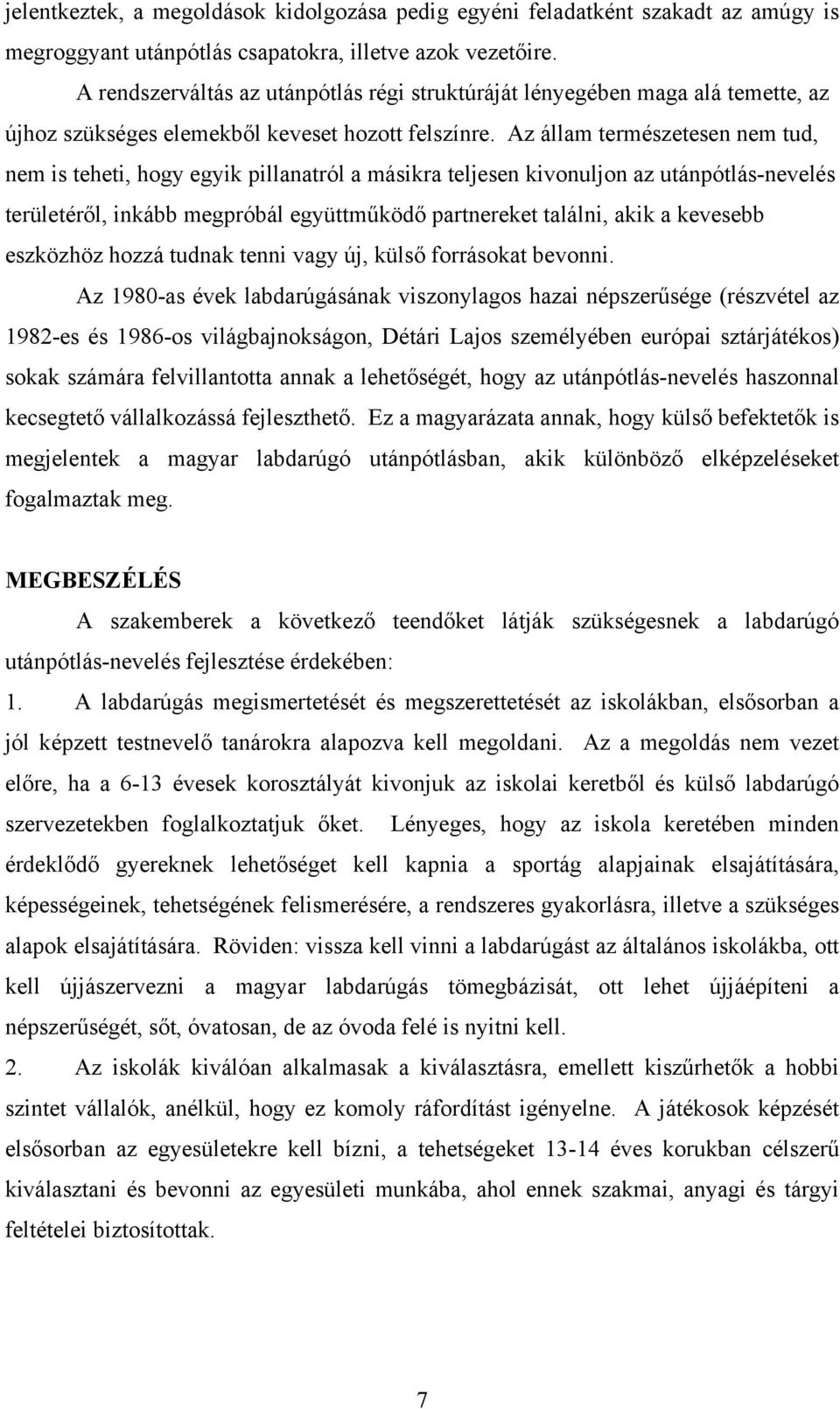 jelentkeztek, a megoldások kidolgozása pedig egyéni feladatként szakadt az amúgy is megroggyant utánpótlás csapatokra, illetve azok vezetőire.

A rendszerváltás az utánpótlás régi struktúráját lényegében maga alá temette, az újhoz szükséges elemekből keveset hozott felszínre. Az állam természetesen nem tud, nem is teheti, hogy egyik pillanatról a másikra teljesen kivonuljon az utánpótlás-nevelés területéről, inkább megpróbál együttműködő partnereket találni, akik a kevesebb eszközhöz hozzá tudnak tenni vagy új, külső forrásokat bevonni.

Az 1980-as évek labdarúgásának viszonylagos hazai népszerűsége (részvétel az 1982-es és 1986-os világbajnokságon, Détári Lajos személyében európai sztárjátékos) sokak számára felvillantotta annak a lehetőségét, hogy az utánpótlás-nevelés haszonnal kecsegtető vállalkozássá fejleszthető. Ez a magyarázata annak, hogy külső befektetők is megjelentek a magyar labdarúgó utánpótlásban, akik különböző elképzeléseket fogalmaztak meg.

MEGBESZÉLÉS

A szakemberek a következő teendőket látják szükségesnek a labdarúgó utánpótlás-nevelés fejlesztése érdekében:

1. A labdarúgás megismertetését és megszerettetését az iskolákban, elsősorban a jól képzett testnevelő tanárokra alapozva kell megoldani. Az a megoldás nem vezet előre, ha a 6-13 évesek korosztályát kivonjuk az iskolai keretből és külső labdarúgó szervezetekben foglalkoztatjuk őket. Lényeges, hogy az iskola keretében minden érdeklődő gyereknek lehetőséget kell kapnia a sportág alapjainak elsajátítására, képességeinek, tehetségének felismerésére, a rendszeres gyakorlásra, illetve a szükséges alapok elsajátítására. Röviden: vissza kell vinni a labdarúgást az általános iskolákba, ott kell újjászervezni a magyar labdarúgás tömegbázisát, ott lehet újjáépíteni a népszerűségét, sőt, óvatosan, de az óvoda felé is nyitni kell.

2. Az iskolák kiválóan alkalmasak a kiválasztásra, emellett kiszűrhetők a hobbi szintet vállalók, anélkül, hogy ez komoly ráfordítást igényelne. A játékosok képzését elsősorban az egyesületekre kell bízni, a tehetségeket 13-14 éves korukban célszerű kiválasztani és bevonni az egyesületi munkába, ahol ennek szakmai, anyagi és tárgyi feltételei biztosítottak.

7